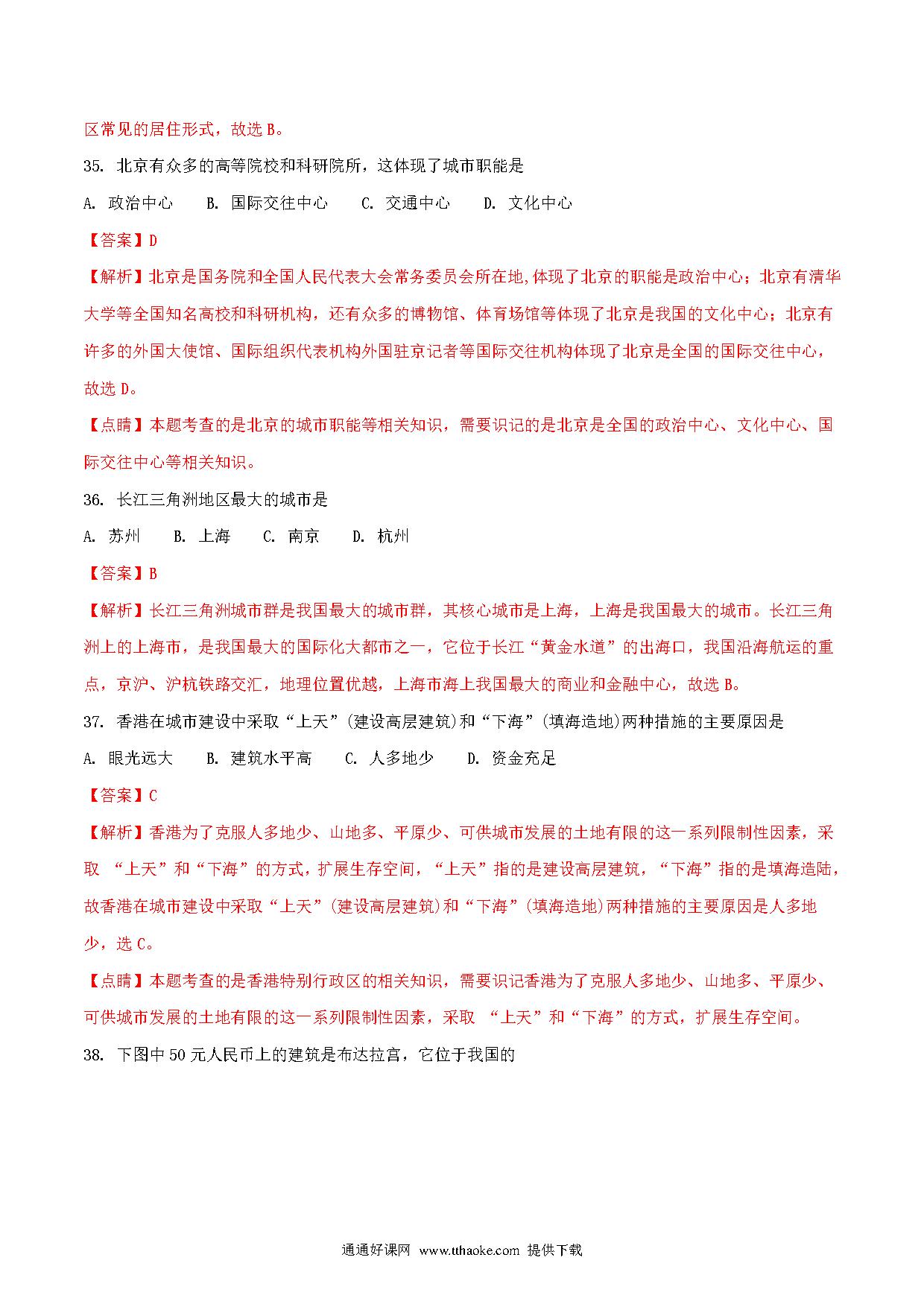 区常见的居住形式，故选 B。

35. 北京有众多的高等院校和科研院所，这体现了城市职能是

A. 政治中心　　B. 国际交往中心　　C. 交通中心　　D. 文化中心

【答案】D

【解析】北京是国务院和全国人民代表大会常务委员会所在地,体现了北京的职能是政治中心；北京有清华大学等全国知名高校和科研机构，还有众多的博物馆、体育场馆等体现了北京是我国的文化中心；北京有许多的外国大使馆、国际组织代表机构外国驻京记者等国际交往机构体现了北京是全国的国际交往中心，故选 D。

【点睛】本题考查的是北京的城市职能等相关知识，需要识记的是北京是全国的政治中心、文化中心、国际交往中心等相关知识。

36. 长江三角洲地区最大的城市是

A. 苏州　　B. 上海　　C. 南京　　D. 杭州

【答案】B

【解析】长江三角洲城市群是我国最大的城市群，其核心城市是上海，上海是我国最大的城市。长江三角洲上的上海市，是我国最大的国际化大都市之一，它位于长江“黄金水道”的出海口，我国沿海航运的重点，京沪、沪杭铁路交汇，地理位置优越，上海市海上我国最大的商业和金融中心，故选 B。

37. 香港在城市建设中采取“上天”(建设高层建筑)和“下海”(填海造地)两种措施的主要原因是

A. 眼光远大　　B. 建筑水平高　　C. 人多地少　　D. 资金充足

【答案】C

【解析】香港为了克服人多地少、山地多、平原少、可供城市发展的土地有限的这一系列限制性因素，采取 “上天”和“下海”的方式，扩展生存空间，“上天”指的是建设高层建筑，“下海”指的是填海造陆，故香港在城市建设中采取“上天”(建设高层建筑)和“下海”(填海造地)两种措施的主要原因是人多地少，选 C。

【点睛】本题考查的是香港特别行政区的相关知识，需要识记香港为了克服人多地少、山地多、平原少、可供城市发展的土地有限的这一系列限制性因素，采取 “上天”和“下海”的方式，扩展生存空间。

38. 下图中 50 元人民币上的建筑是布达拉宫，它位于我国的

通通好课网 www.tthaoke.com 提供下载